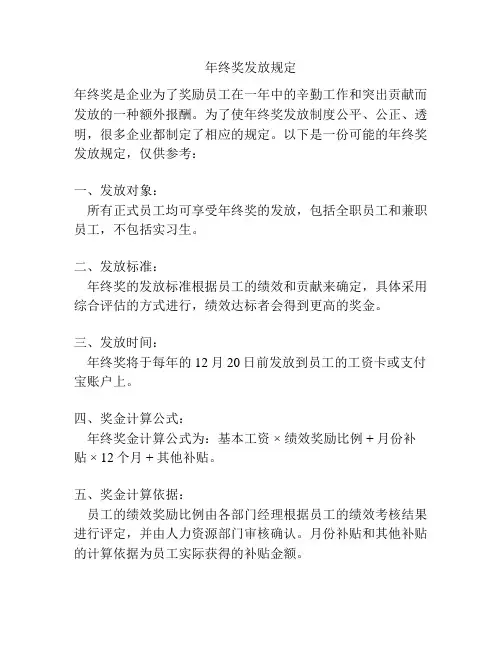 年终奖发放规定

年终奖是企业为了奖励员工在一年中的辛勤工作和突出贡献而发放的一种额外报酬。为了使年终奖发放制度公平、公正、透明，很多企业都制定了相应的规定。以下是一份可能的年终奖发放规定，仅供参考：

一、发放对象：
所有正式员工均可享受年终奖的发放，包括全职员工和兼职员工，不包括实习生。

二、发放标准：
年终奖的发放标准根据员工的绩效和贡献来确定，具体采用综合评估的方式进行，绩效达标者会得到更高的奖金。

三、发放时间：
年终奖将于每年的 12 月 20 日前发放到员工的工资卡或支付宝账户上。

四、奖金计算公式：
年终奖金计算公式为：基本工资 × 绩效奖励比例 + 月份补贴 × 12 个月 + 其他补贴。

五、奖金计算依据：
员工的绩效奖励比例由各部门经理根据员工的绩效考核结果进行评定，并由人力资源部门审核确认。月份补贴和其他补贴的计算依据为员工实际获得的补贴金额。